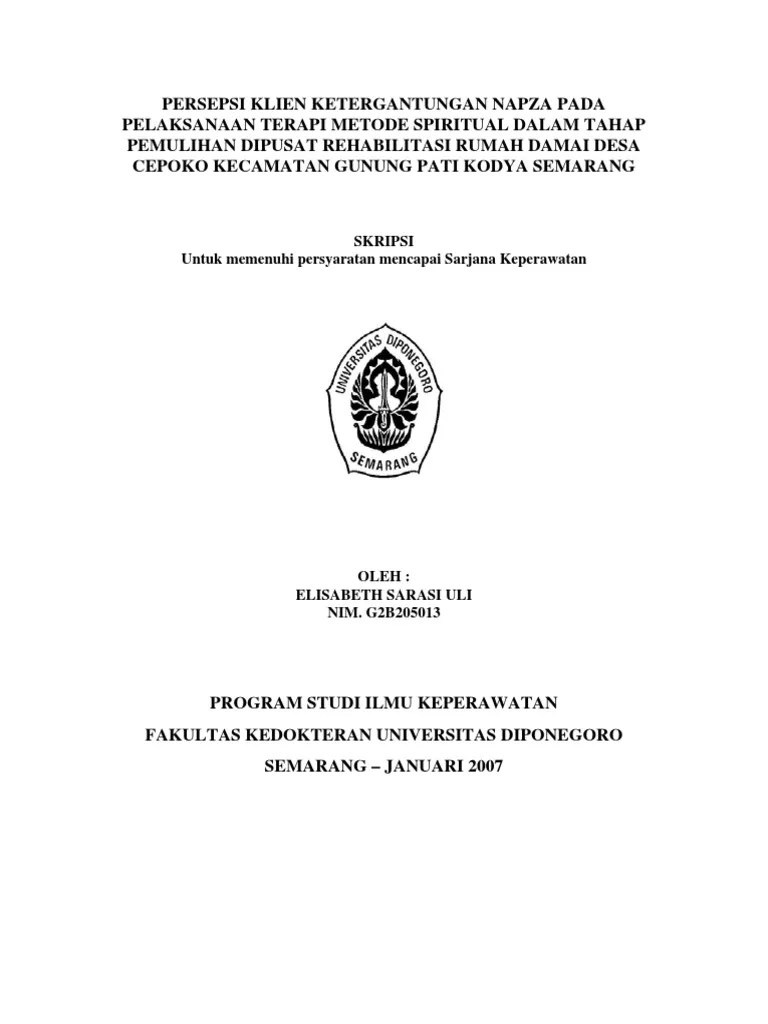 PERSEPSI KLIEN KETERGANTUNGAN NAPZA PADA PELAKSANAAN TERAPI METODE SPIRITUAL DALAM TAHAP PEMULIHAN DIPUSAT REHABILITASI RUMAH DAMAI DESA CEPOKO KECAMATAN GUNUNG PATI KODYA SEMARANG

SKRIPSI
Untuk memenuhi persyaratan mencapai Sarjana Keperawatan

UNIVERSITAS DIPONEGORO
SEMARANG

OLEH :
ELISABETH SARASI ULI
NIM. G2B205013

PROGRAM STUDI ILMU KEPERAWATAN

FAKULTAS KEDOKTERAN UNIVERSITAS DIPONEGORO

SEMARANG – JANUARI 2007